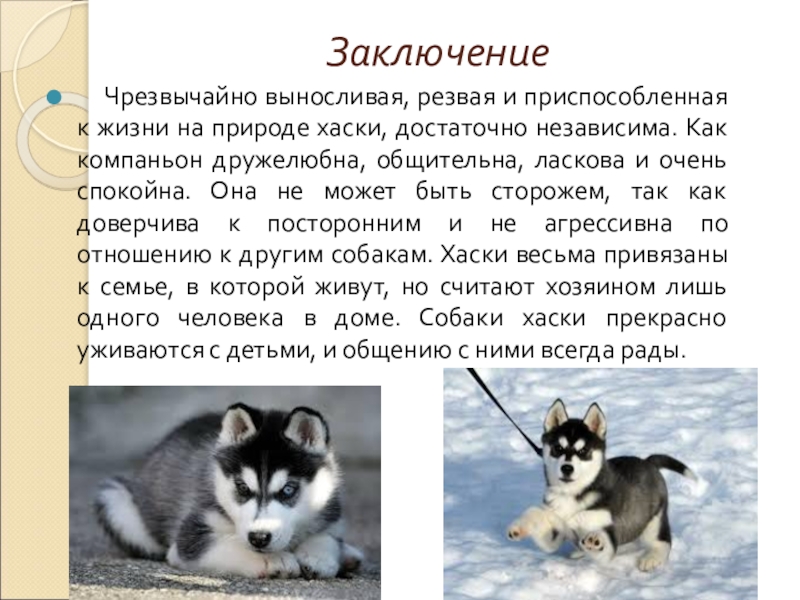 Заключение

Чрезвычайно выносливая, резвая и приспособленная к жизни на природе хаски, достаточно независима. Как компаньон дружелюбна, общительна, ласкова и очень спокойна. Она не может быть сторожем, так как доверчива к посторонним и не агрессивна по отношению к другим собакам. Хаски весьма привязаны к семье, в которой живут, но считают хозяином лишь одного человека в доме. Собаки хаски прекрасно уживаются с детьми, и общению с ними всегда рады.